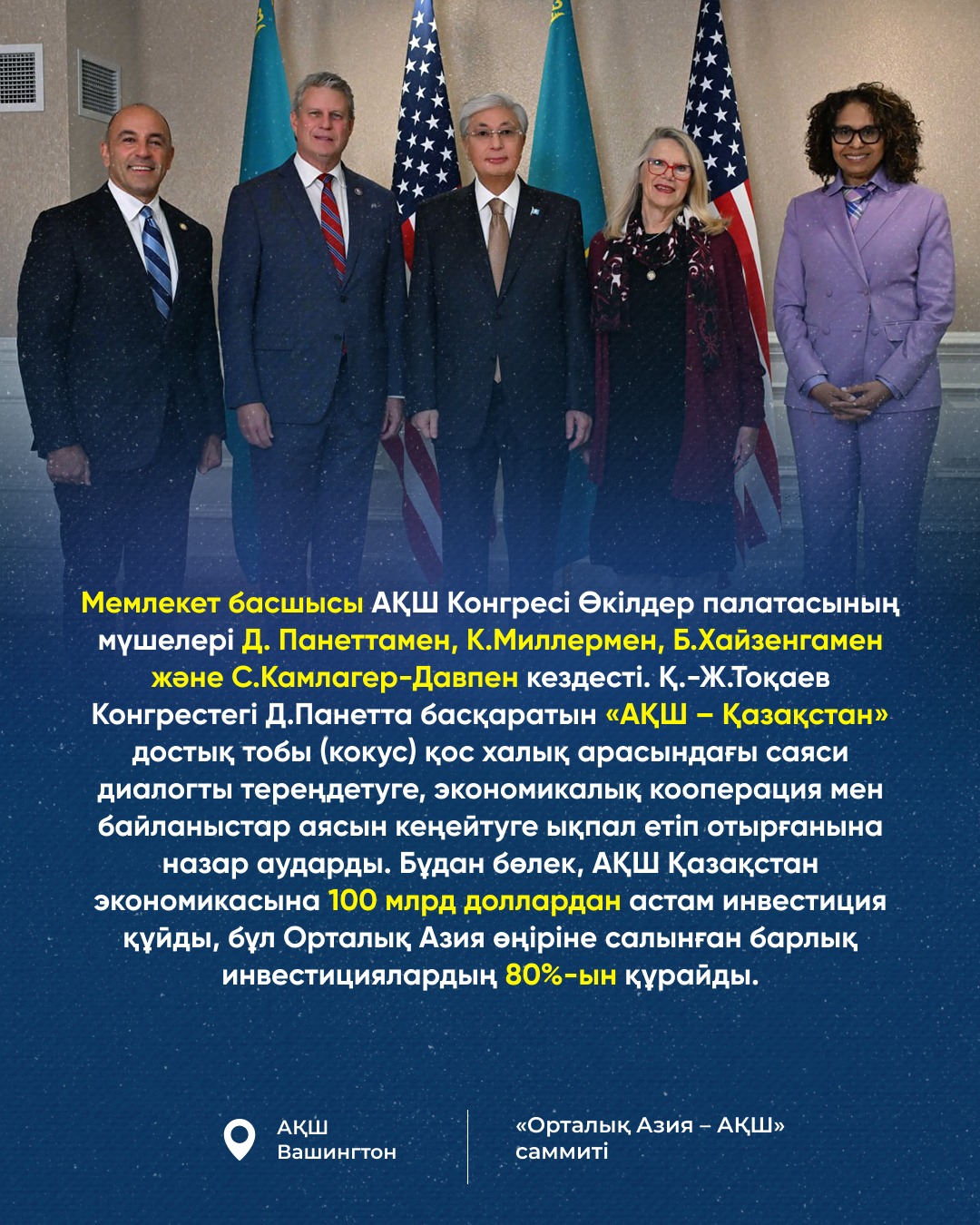 Мемлекет басшысы АҚШ Конгресі Өкілдер палатасының мүшелері Д. Панеттамен, К.Миллермен, Б.Хайзенгамен және С.Камлагер-Давпен кездесті. Қ.-Ж.Тоқаев Конгрестегі Д.Панетта басқаратын «АҚШ – Қазақстан» достық тобы (кокус) қос халық арасындағы саяси диалогты тереңдетуге, экономикалық кооперация мен байланыстар аясын кеңейтуге ықпал етіп отырғанына назар аударды. Бұдан бөлек, АҚШ Қазақстан экономикасына 100 млрд доллардан астам инвестиция құйды, бұл Орталық Азия өңіріне салынған барлық инвестициялардың 80%-ын құрайды.

АҚШ
Вашингтон

«Орталық Азия – АҚШ»
саммиті